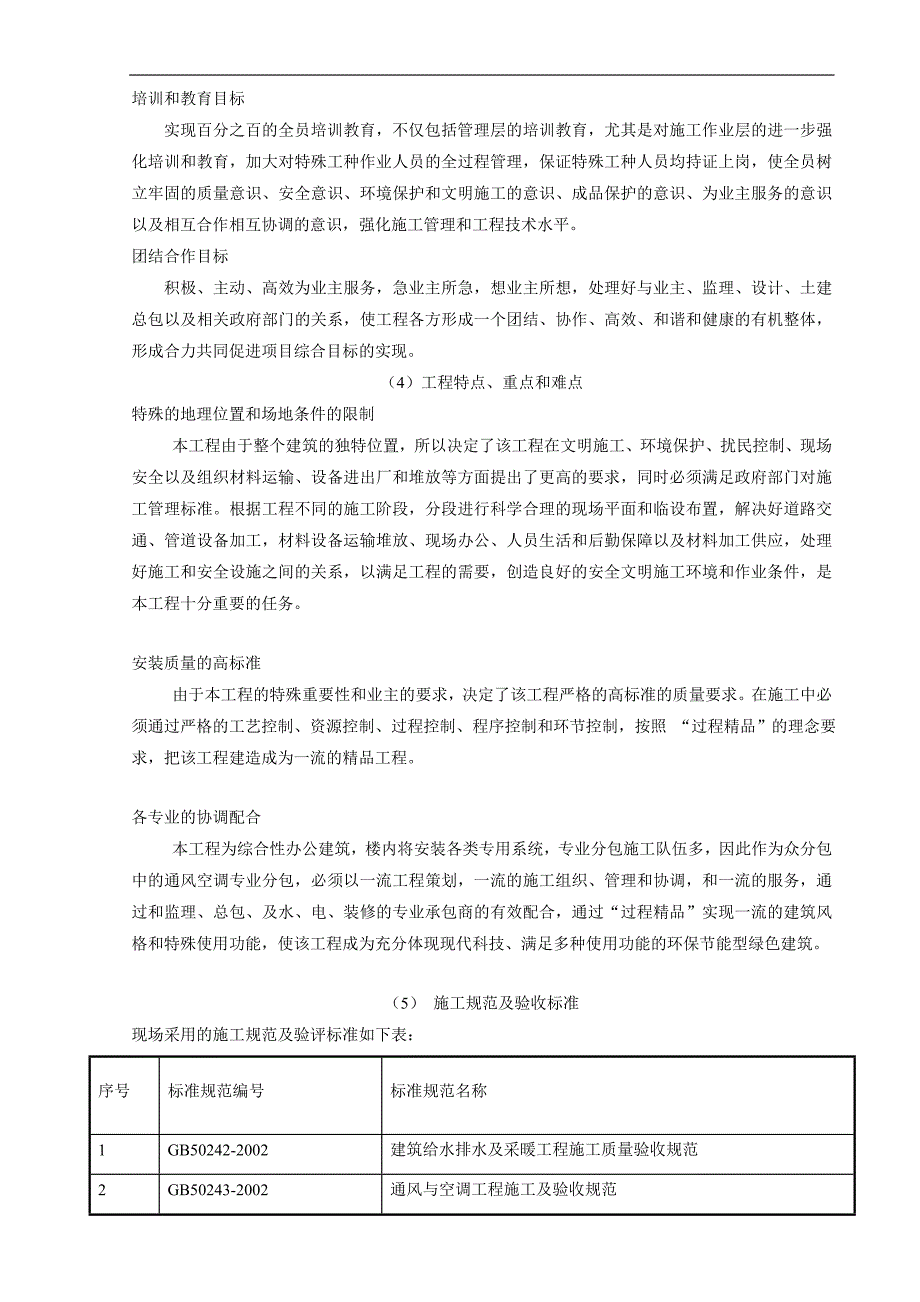 培训和教育目标

实现百分之百的全员培训教育，不仅包括管理层的培训教育，尤其是对施工作业层的进一步强化培训和教育，加大对特殊工种作业人员的全过程管理，保证特殊工种人员均持证上岗，使全员树立牢固的质量意识、安全意识、环境保护和文明施工的意识、成品保护的意识、为业主服务的意识以及相互合作相互协调的意识，强化施工管理和工程技术水平。

团结合作目标

积极、主动、高效为业主服务，急业主所急，想业主所想，处理好与业主、监理、设计、土建总包以及相关政府部门的关系，使工程各方形成一个团结、协作、高效、和谐和健康的有机整体，形成合力共同促进项目综合目标的实现。

（4）工程特点、重点和难点

特殊的地理位置和场地条件的限制

本工程由于整个建筑的独特位置，所以决定了该工程在文明施工、环境保护、扰民控制、现场安全以及组织材料运输、设备进出厂和堆放等方面提出了更高的要求，同时必须满足政府部门对施工管理标准。根据工程不同的施工阶段，分段进行科学合理的现场平面和临设布置，解决好道路交通、管道设备加工，材料设备运输堆放、现场办公、人员生活和后勤保障以及材料加工供应，处理好施工和安全设施之间的关系，以满足工程的需要，创造良好的安全文明施工环境和作业条件，是本工程十分重要的任务。

安装质量的高标准

由于本工程的特殊重要性和业主的要求，决定了该工程严格的高标准的质量要求。在施工中必须通过严格的工艺控制、资源控制、过程控制、程序控制和环节控制，按照 “过程精品”的理念要求，把该工程建造成为一流的精品工程。

各专业的协调配合

本工程为综合性办公建筑，楼内将安装各类专用系统，专业分包施工队伍多，因此作为众分包中的通风空调专业分包，必须以一流工程策划，一流的施工组织、管理和协调，和一流的服务，通过和监理、总包、及水、电、装修的专业承包商的有效配合，通过“过程精品”实现一流的建筑风格和特殊使用功能，使该工程成为充分体现现代科技、满足多种使用功能的环保节能型绿色建筑。

（5） 施工规范及验收标准

现场采用的施工规范及验评标准如下表：

| 序号 | 标准规范编号 | 标准规范名称 |
|---|---|---|
| 1 | GB50242-2002 | 建筑给水排水及采暖工程施工质量验收规范 |
| 2 | GB50243-2002 | 通风与空调工程施工及验收规范 |